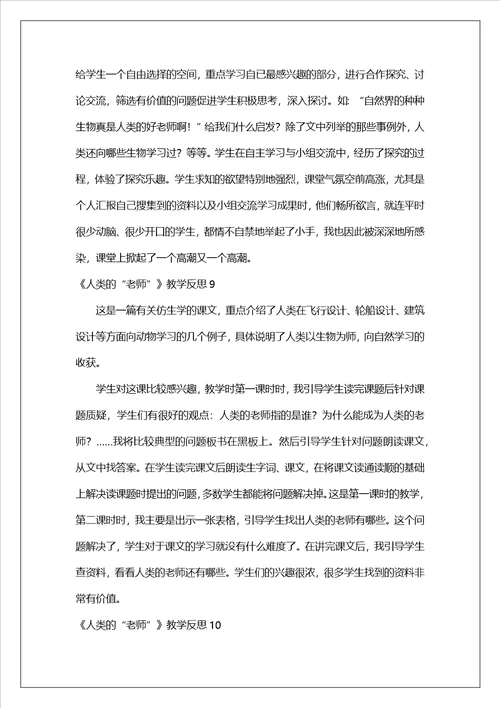 给学生一个自由选择的空间，重点学习自已最感兴趣的部分，进行合作探究、讨论交流，筛选有价值的问题促进学生积极思考，深入探讨。如：“自然界的种种生物真是人类的好老师啊！”给我们什么启发？除了文中列举的那些事例外，人类还向哪些生物学习过？等等。学生在自主学习与小组交流中，经历了探究的过程，体验了探究乐趣。学生求知的欲望特别地强烈，课堂气氛空前高涨，尤其是个人汇报自己搜集到的资料以及小组交流学习成果时，他们畅所欲言，就连平时很少动脑、很少开口的学生，都情不自禁地举起了小手，我也因此被深深地所感染，课堂上掀起了一个高潮又一个高潮。

《人类的“老师”》教学反思 9

这是一篇有关仿生学的课文，重点介绍了人类在飞行设计、轮船设计、建筑设计等方面向动物学习的几个例子，具体说明了人类以生物为师，向自然学习的收获。

学生对这课比较感兴趣，教学时第一课时时，我引导学生读完课题后针对课题质疑，学生们有很好的观点：人类的老师指的是谁？为什么能成为人类的老师？……我将比较典型的问题板书在黑板上。然后引导学生针对问题朗读课文，从文中找答案。在学生读完课文后朗读生字词、课文，在将课文读通读顺的基础上解决读课题时提出的问题，多数学生都能将问题解决掉。这是第一课时的教学，第二课时时，我主要是出示一张表格，引导学生找出人类的老师有哪些。这个问题解决了，学生对于课文的学习就没有什么难度了。在讲完课文后，我引导学生查资料，看看人类的老师还有哪些。学生们的兴趣很浓，很多学生找到的资料非常有价值。

《人类的“老师”》教学反思 10